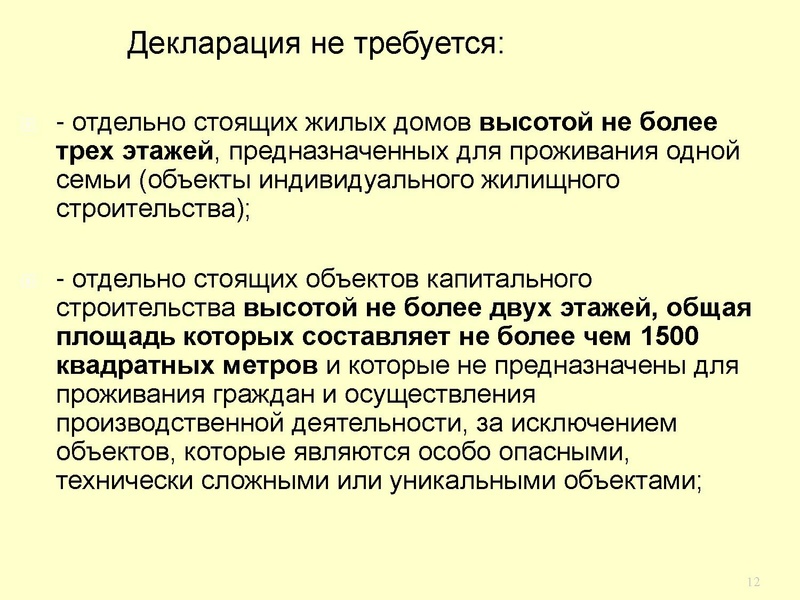 Декларация не требуется:

- отдельно стоящих жилых домов высотой не более трех этажей, предназначенных для проживания одной семьи (объекты индивидуального жилищного строительства);

- отдельно стоящих объектов капитального строительства высотой не более двух этажей, общая площадь которых составляет не более чем 1500 квадратных метров и которые не предназначены для проживания граждан и осуществления производственной деятельности, за исключением объектов, которые являются особо опасными, технически сложными или уникальными объектами;

12